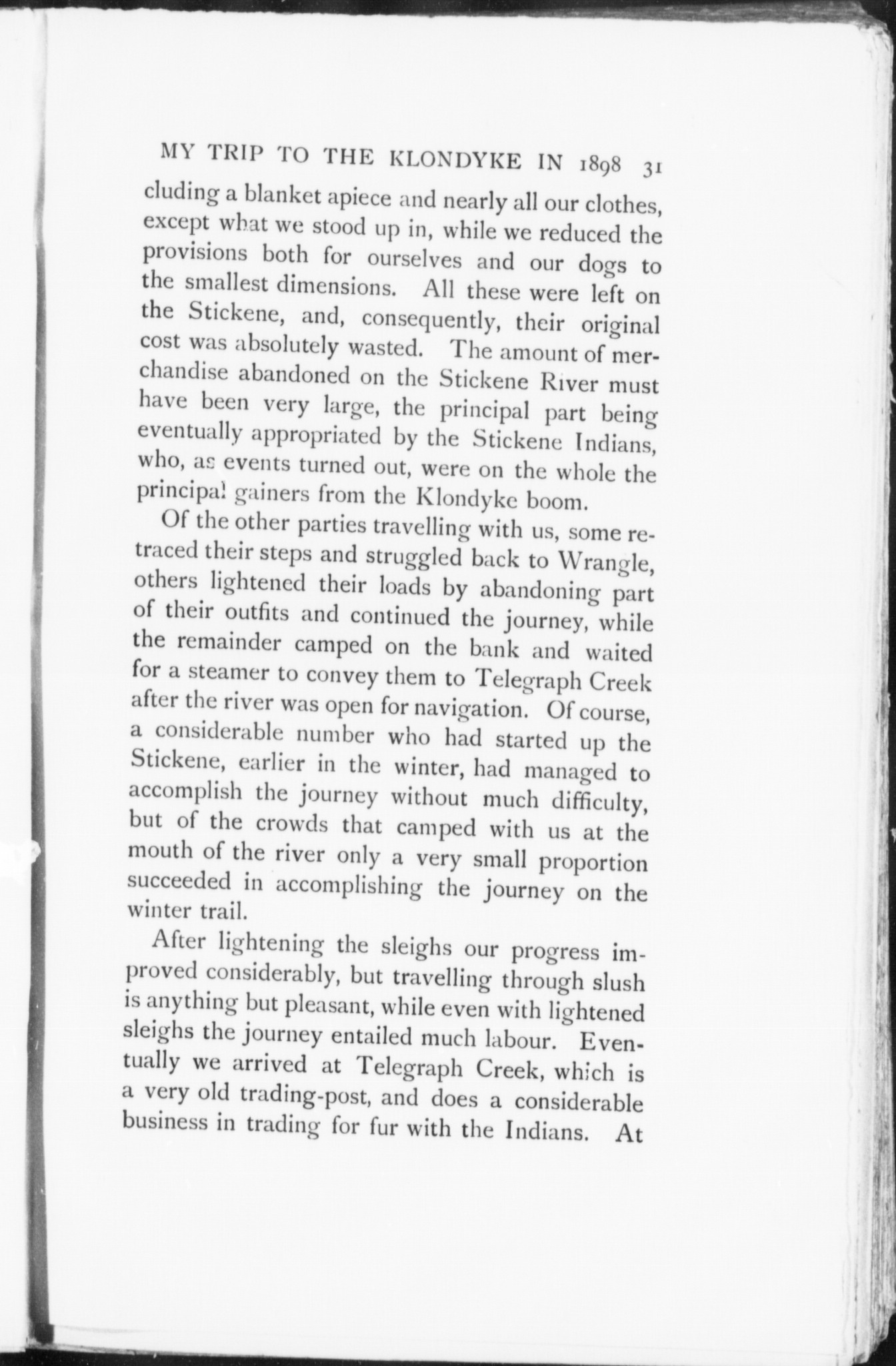 MY TRIP TO THE KLONDYKE IN 1898 31

cluding a blanket apiece and nearly all our clothes, except what we stood up in, while we reduced the provisions both for ourselves and our dogs to the smallest dimensions. All these were left on the Stickene, and, consequently, their original cost was absolutely wasted. The amount of merchandise abandoned on the Stickene River must have been very large, the principal part being eventually appropriated by the Stickene Indians, who, as events turned out, were on the whole the principal gainers from the Klondyke boom.

Of the other parties travelling with us, some retraced their steps and struggled back to Wrangle, others lightened their loads by abandoning part of their outfits and continued the journey, while the remainder camped on the bank and waited for a steamer to convey them to Telegraph Creek after the river was open for navigation. Of course, a considerable number who had started up the Stickene, earlier in the winter, had managed to accomplish the journey without much difficulty, but of the crowds that camped with us at the mouth of the river only a very small proportion succeeded in accomplishing the journey on the winter trail.

After lightening the sleighs our progress improved considerably, but travelling through slush is anything but pleasant, while even with lightened sleighs the journey entailed much labour. Eventually we arrived at Telegraph Creek, which is a very old trading-post, and does a considerable business in trading for fur with the Indians. At